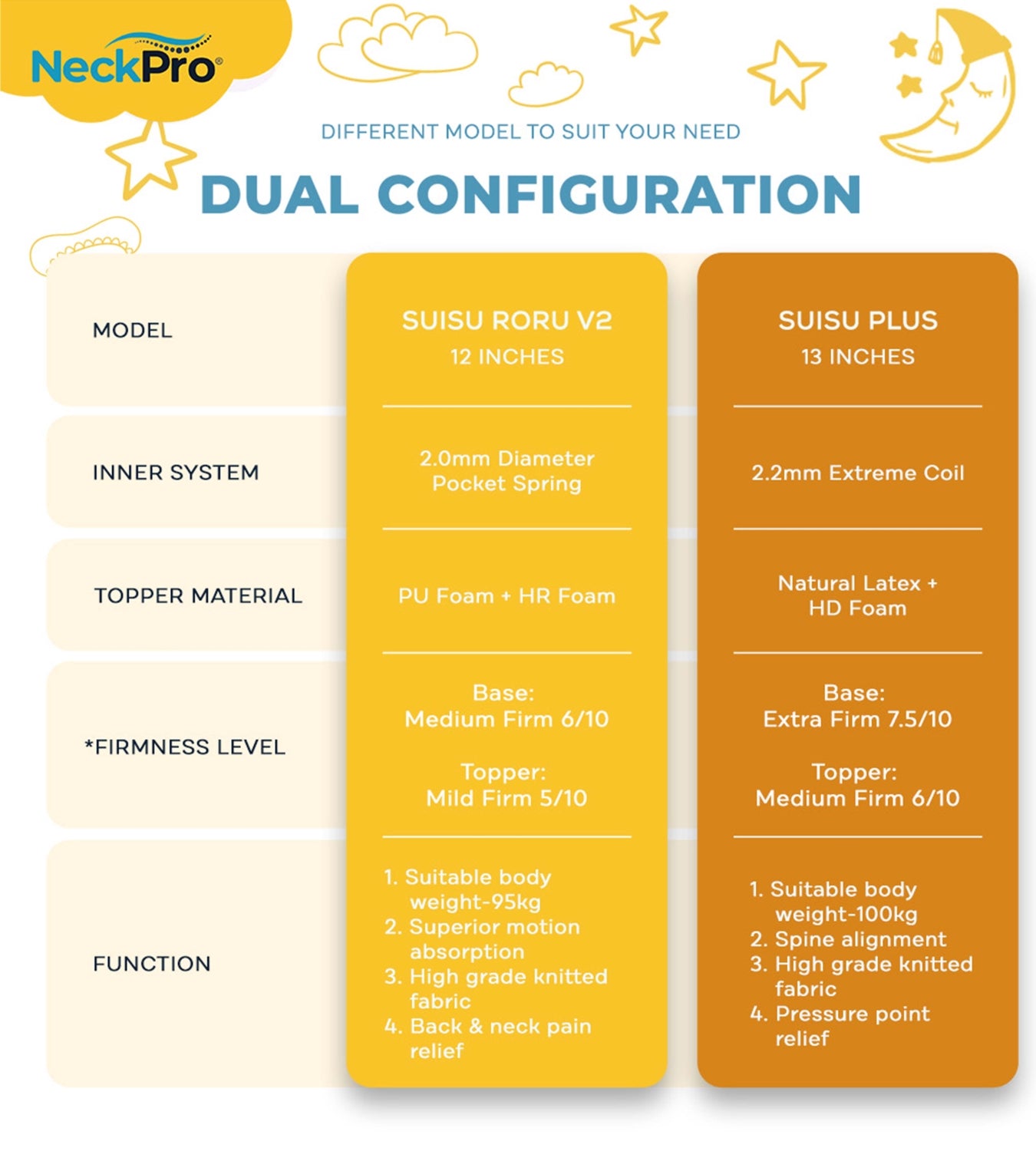 NeckPro®

DIFFERENT MODEL TO SUIT YOUR NEED

DUAL CONFIGURATION

| MODEL | SUISU RORU V2 12 INCHES | SUISU PLUS 13 INCHES |
|---|---|---|
| INNER SYSTEM | 2.0mm Diameter Pocket Spring | 2.2mm Extreme Coil |
| TOPPER MATERIAL | PU Foam + HR Foam | Natural Latex + HD Foam |
| *FIRMNESS LEVEL | Base: Medium Firm 6/10 Topper: Mild Firm 5/10 | Base: Extra Firm 7.5/10 Topper: Medium Firm 6/10 |
| FUNCTION | 1. Suitable body weight-95kg 2. Superior motion absorption 3. High grade knitted fabric 4. Back & neck pain relief | 1. Suitable body weight-100kg 2. Spine alignment 3. High grade knitted fabric 4. Pressure point relief |